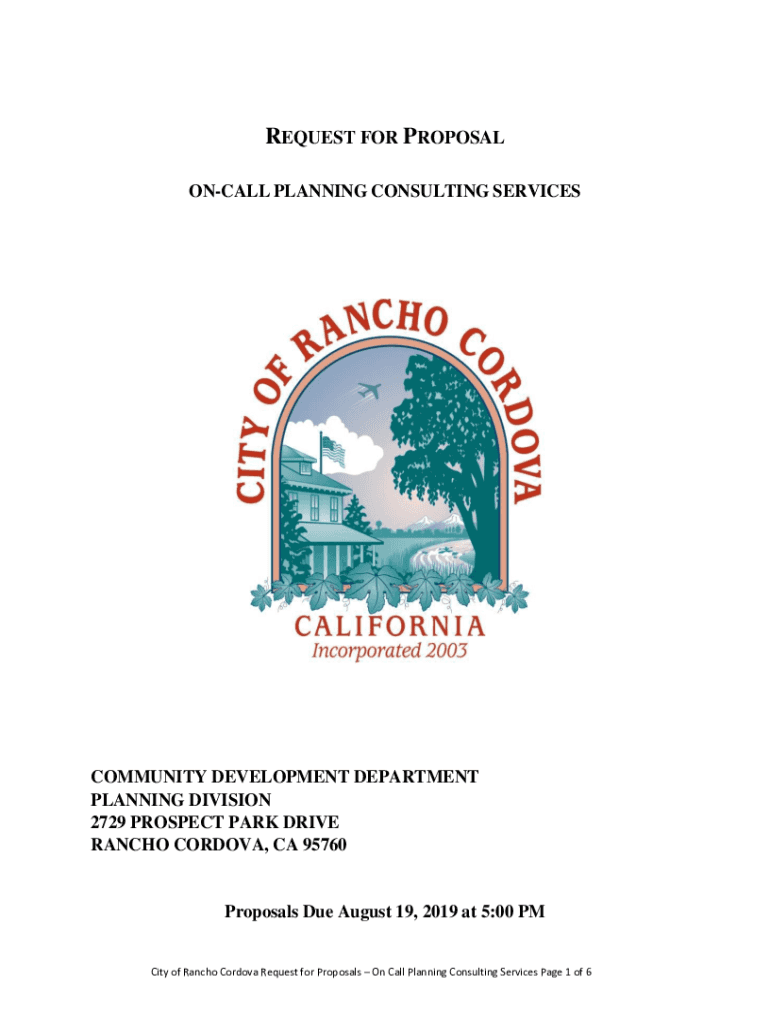 REQUEST FOR PROPOSAL

ON-CALL PLANNING CONSULTING SERVICES

CITY OF RANCHO CORDOVA

CALIFORNIA
Incorporated 2003

COMMUNITY DEVELOPMENT DEPARTMENT
PLANNING DIVISION
2729 PROSPECT PARK DRIVE
RANCHO CORDOVA, CA 95760

Proposals Due August 19, 2019 at 5:00 PM

City of Rancho Cordova Request for Proposals – On Call Planning Consulting Services Page 1 of 6